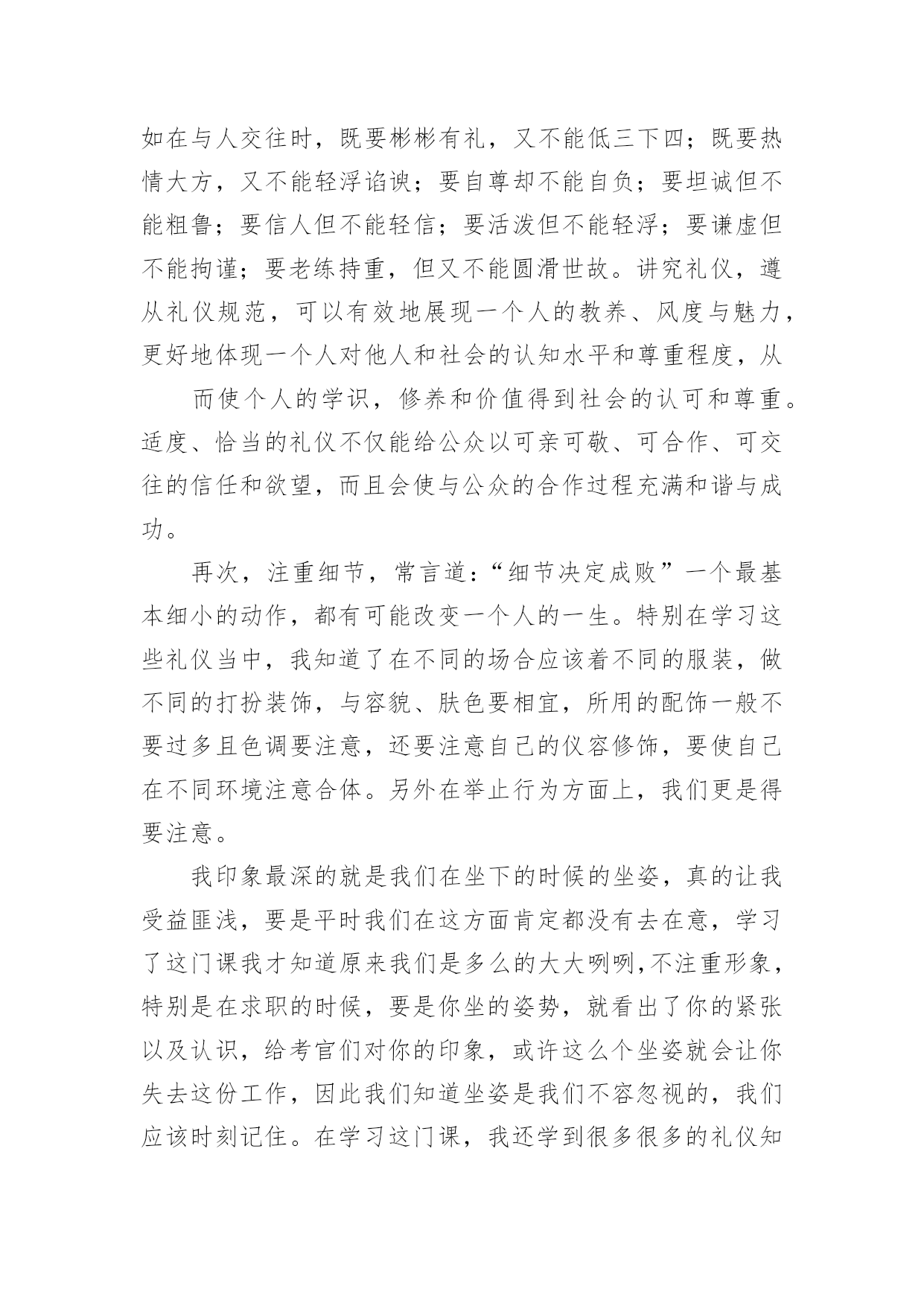 如在与人交往时，既要彬彬有礼，又不能低三下四；既要热情大方，又不能轻浮谄谀；要自尊却不能自负；要坦诚但不能粗鲁；要信人但不能轻信；要活泼但不能轻浮；要谦虚但不能拘谨；要老练持重，但又不能圆滑世故。讲究礼仪，遵从礼仪规范，可以有效地展现一个人的教养、风度与魅力，更好地体现一个人对他人和社会的认知水平和尊重程度，从

而使个人的学识，修养和价值得到社会的认可和尊重。适度、恰当的礼仪不仅能给公众以可亲可敬、可合作、可交往的信任和欲望，而且会使与公众的合作过程充满和谐与成功。

再次，注重细节，常言道：“细节决定成败”一个最基本细小的动作，都有可能改变一个人的一生。特别在学习这些礼仪当中，我知道了在不同的场合应该着不同的服装，做不同的打扮装饰，与容貌、肤色要相宜，所用的配饰一般不要过多且色调要注意，还要注意自己的仪容修饰，要使自己在不同环境注意合体。另外在举止行为方面上，我们更是得要注意。

我印象最深的就是我们在坐下的时候的坐姿，真的让我受益匪浅，要是平时我们在这方面肯定都没有去在意，学习了这门课我才知道原来我们是多么的大大咧咧,不注重形象，特别是在求职的时候，要是你坐的姿势，就看出了你的紧张以及认识，给考官们对你的印象，或许这么个坐姿就会让你失去这份工作，因此我们知道坐姿是我们不容忽视的，我们应该时刻记住。在学习这门课，我还学到很多很多的礼仪知